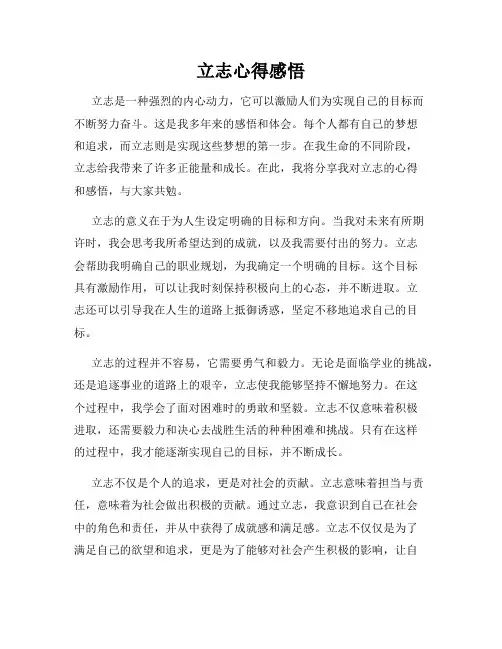 立志心得感悟

立志是一种强烈的内心动力，它可以激励人们为实现自己的目标而不断努力奋斗。这是我多年来的感悟和体会。每个人都有自己的梦想和追求，而立志则是实现这些梦想的第一步。在我生命的不同阶段，立志给我带来了许多正能量和成长。在此，我将分享我对立志的心得和感悟，与大家共勉。

立志的意义在于为人生设定明确的目标和方向。当我对未来有所期许时，我会思考我所希望达到的成就，以及我需要付出的努力。立志会帮助我明确自己的职业规划，为我确定一个明确的目标。这个目标具有激励作用，可以让我时刻保持积极向上的心态，并不断进取。立志还可以引导我在人生的道路上抵御诱惑，坚定不移地追求自己的目标。

立志的过程并不容易，它需要勇气和毅力。无论是面临学业的挑战，还是追逐事业的道路上的艰辛，立志使我能够坚持不懈地努力。在这个过程中，我学会了面对困难时的勇敢和坚毅。立志不仅意味着积极进取，还需要毅力和决心去战胜生活的种种困难和挑战。只有在这样的过程中，我才能逐渐实现自己的目标，并不断成长。

立志不仅是个人的追求，更是对社会的贡献。立志意味着担当与责任，意味着为社会做出积极的贡献。通过立志，我意识到自己在社会中的角色和责任，并从中获得了成就感和满足感。立志不仅仅是为了满足自己的欲望和追求，更是为了能够对社会产生积极的影响，让自